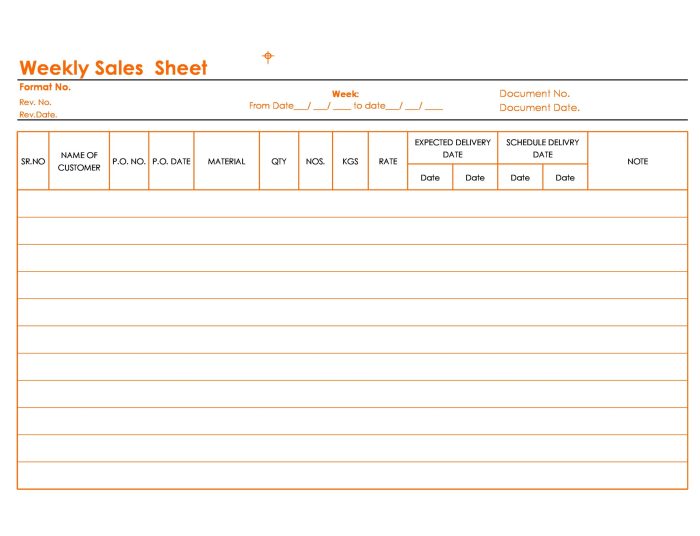 Weekly Sales Sheet

Format No.
Rev. No.
Rev.Date.

Week:
From Date___/ ___/ ____ to date___/ ___/ ____

Document No.
Document Date.

| SR.NO | NAME OF CUSTOMER | P.O. NO. | P.O. DATE | MATERIAL | QTY | NOS. | KGS | RATE | EXPECTED DELIVERY DATE | | SCHEDULE DELIVRY DATE | | NOTE |
|---|---|---|---|---|---|---|---|---|---|---|---|---|---|
| | | | | | | | | | Date | Date | Date | Date | |
| | | | | | | | | | | | | | |
| | | | | | | | | | | | | | |
| | | | | | | | | | | | | | |
| | | | | | | | | | | | | | |
| | | | | | | | | | | | | | |
| | | | | | | | | | | | | | |
| | | | | | | | | | | | | | |
| | | | | | | | | | | | | | |
| | | | | | | | | | | | | | |
| | | | | | | | | | | | | | |
| | | | | | | | | | | | | | |